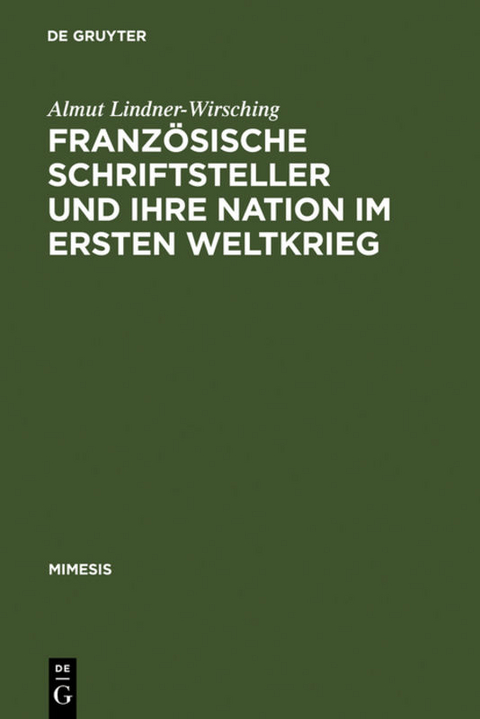 DE GRUYTER

Almut Lindner-Wirsching

FRANZÖSISCHE SCHRIFTSTELLER UND IHRE NATION IM ERSTEN WELTKRIEG

MIMESIS

DE G